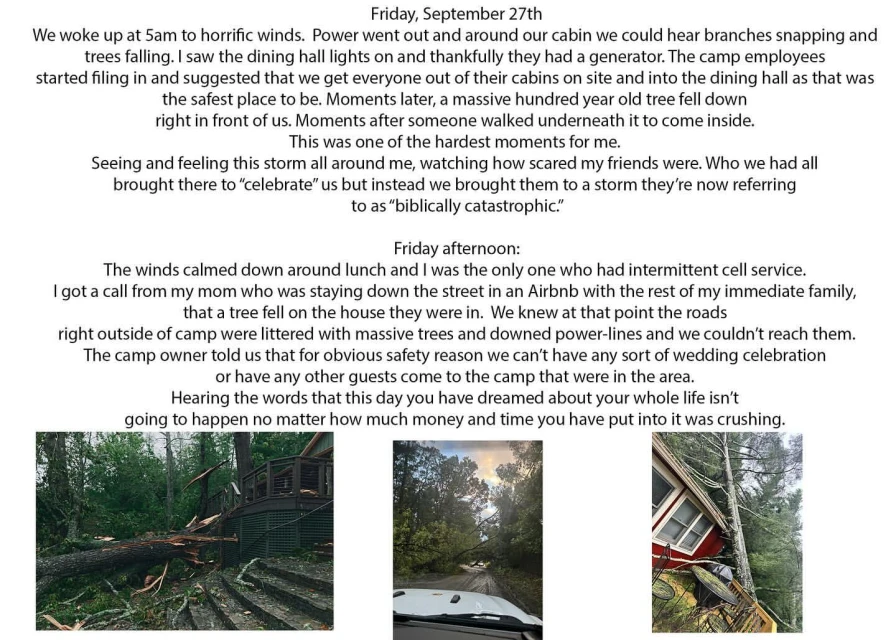 Friday, September 27th

We woke up at 5am to horrific winds. Power went out and around our cabin we could hear branches snapping and trees falling. I saw the dining hall lights on and thankfully they had a generator. The camp employees started filing in and suggested that we get everyone out of their cabins on site and into the dining hall as that was the safest place to be. Moments later, a massive hundred year old tree fell down right in front of us. Moments after someone walked underneath it to come inside. This was one of the hardest moments for me. Seeing and feeling this storm all around me, watching how scared my friends were. Who we had all brought there to "celebrate" us but instead we brought them to a storm they're now referring to as "biblically catastrophic."

Friday afternoon:

The winds calmed down around lunch and I was the only one who had intermittent cell service. I got a call from my mom who was staying down the street in an Airbnb with the rest of my immediate family, that a tree fell on the house they were in. We knew at that point the roads right outside of camp were littered with massive trees and downed power-lines and we couldn't reach them. The camp owner told us that for obvious safety reason we can't have any sort of wedding celebration or have any other guests come to the camp that were in the area. Hearing the words that this day you have dreamed about your whole life isn't going to happen no matter how much money and time you have put into it was crushing.